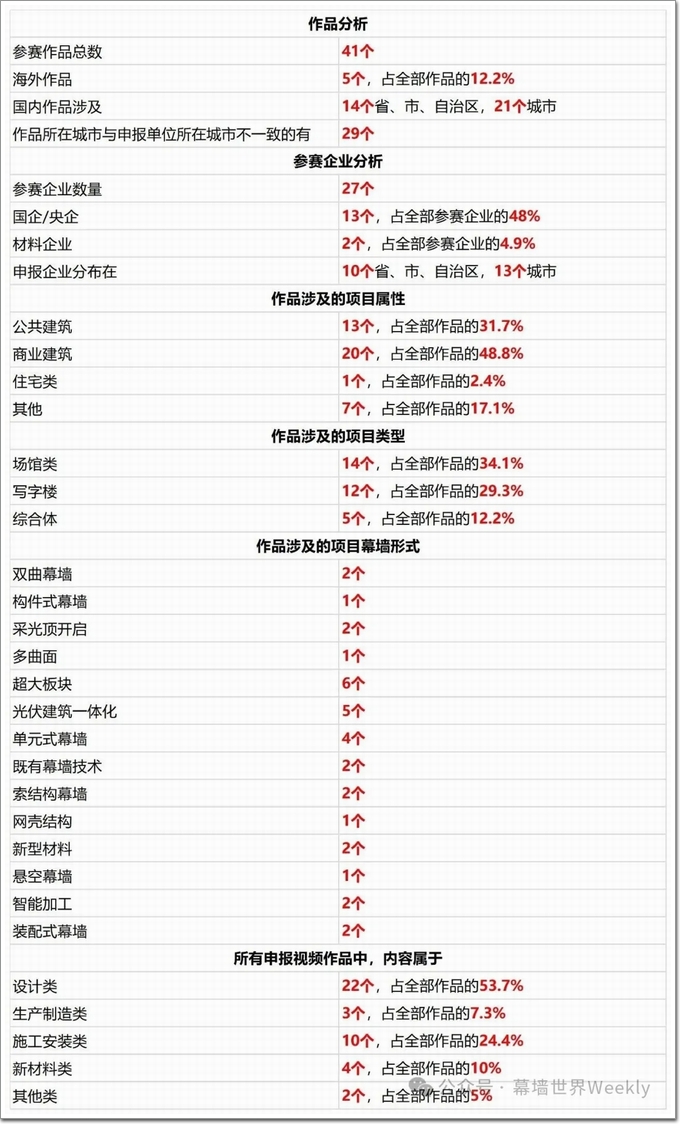 | 作品分析 | |
|---|---|
| 参赛作品总数 | 41个 |
| 海外作品 | 5个，占全部作品的12.2% |
| 国内作品涉及 | 14个省、市、自治区，21个城市 |
| 作品所在城市与申报单位所在城市不一致的有 | 29个 |
| 参赛企业分析 | |
| 参赛企业数量 | 27个 |
| 国企/央企 | 13个，占全部参赛企业的48% |
| 材料企业 | 2个，占全部参赛企业的4.9% |
| 申报企业分布在 | 10个省、市、自治区，13个城市 |
| 作品涉及的项目属性 | |
| 公共建筑 | 13个，占全部作品的31.7% |
| 商业建筑 | 20个，占全部作品的48.8% |
| 住宅类 | 1个，占全部作品的2.4% |
| 其他 | 7个，占全部作品的17.1% |
| 作品涉及的项目类型 | |
| 场馆类 | 14个，占全部作品的34.1% |
| 写字楼 | 12个，占全部作品的29.3% |
| 综合体 | 5个，占全部作品的12.2% |
| 作品涉及的项目幕墙形式 | |
| 双曲幕墙 | 2个 |
| 构件式幕墙 | 1个 |
| 采光顶开启 | 2个 |
| 多曲面 | 1个 |
| 超大板块 | 6个 |
| 光伏建筑一体化 | 5个 |
| 单元式幕墙 | 4个 |
| 既有幕墙技术 | 2个 |
| 索结构幕墙 | 2个 |
| 网壳结构 | 1个 |
| 新型材料 | 2个 |
| 悬空幕墙 | 1个 |
| 智能加工 | 2个 |
| 装配式幕墙 | 2个 |
| 所有申报视频作品中，内容属于 | |
| 设计类 | 22个，占全部作品的53.7% |
| 生产制造类 | 3个，占全部作品的7.3% |
| 施工安装类 | 10个，占全部作品的24.4% |
| 新材料类 | 4个，占全部作品的10% |
| 其他类 | 2个，占全部作品的5% |

公众号 · 幕墙世界Weekly